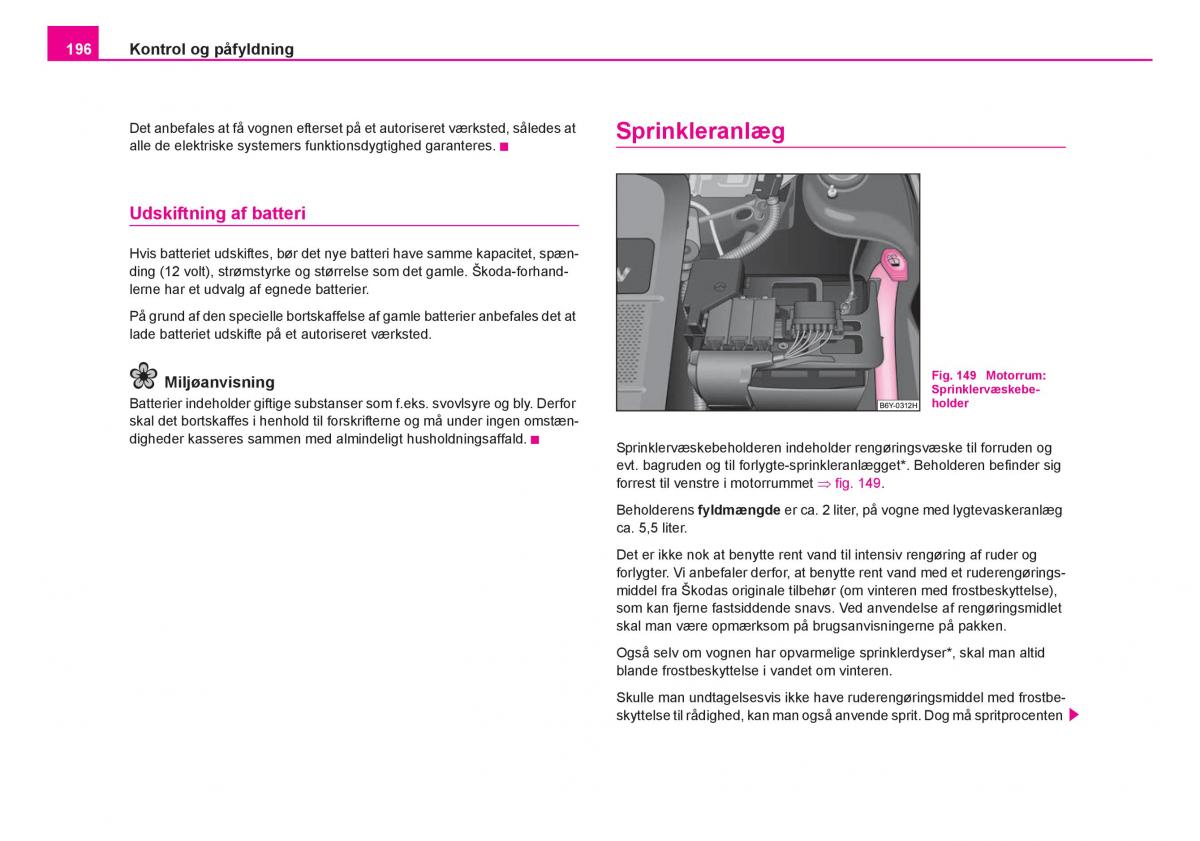 196 Kontrol og påfyldning

Det anbefales at få vognen efterset på et autoriseret værksted, således at alle de elektriske systemers funktionsdygtighed garanteres.

Udskiftning af batteri

Hvis batteriet udskiftes, bør det nye batteri have samme kapacitet, spænding (12 volt), strømstyrke og størrelse som det gamle. Škoda-forhandlerne har et udvalg af egnede batterier.

På grund af den specielle bortskaffelse af gamle batterier anbefales det at lade batteriet udskifte på et autoriseret værksted.

Miljøanvisning
Batterier indeholder giftige substanser som f.eks. svovlsyre og bly. Derfor skal det bortskaffes i henhold til forskrifterne og må under ingen omstændigheder kasseres sammen med almindeligt husholdningsaffald.

Sprinkleranlæg

B6Y-0312H

Fig. 149 Motorrum: Sprinklervæskebeholder

Sprinklervæskebeholderen indeholder rengøringsvæske til forruden og evt. bagruden og til forlygte-sprinkleranlægget*. Beholderen befinder sig forrest til venstre i motorrummet ⇒ fig. 149.

Beholderens fyldmængde er ca. 2 liter, på vogne med lygtevaskeranlæg ca. 5,5 liter.

Det er ikke nok at benytte rent vand til intensiv rengøring af ruder og forlygter. Vi anbefaler derfor, at benytte rent vand med et ruderengøringsmiddel fra Škodas originale tilbehør (om vinteren med frostbeskyttelse), som kan fjerne fastsiddende snavs. Ved anvendelse af rengøringsmidlet skal man være opmærksom på brugsanvisningerne på pakken.

Også selv om vognen har opvarmelige sprinklerdyser*, skal man altid blande frostbeskyttelse i vandet om vinteren.

Skulle man undtagelsesvis ikke have ruderengøringsmiddel med frostbeskyttelse til rådighed, kan man også anvende sprit. Dog må spritprocenten